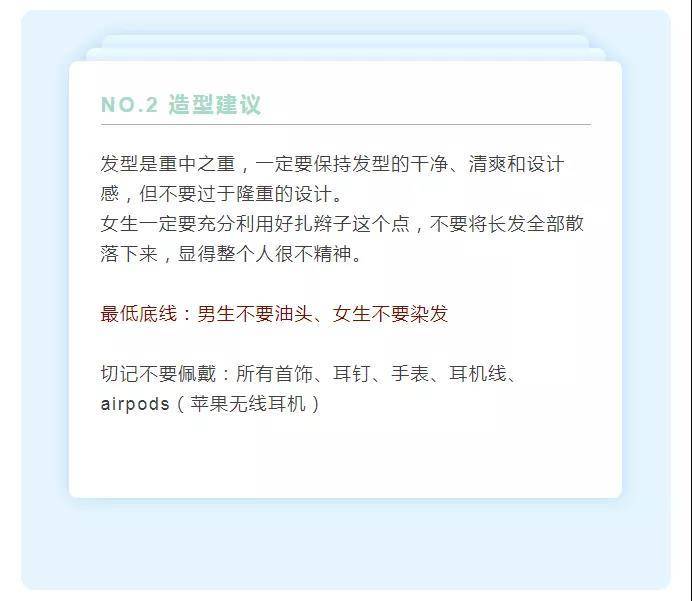 NO.2 造型建议

发型是重中之重，一定要保持发型的干净、清爽和设计感，但不要过于隆重的设计。
女生一定要充分利用好扎辫子这个点，不要将长发全部散落下来，显得整个人很不精神。

最低底线：男生不要油头、女生不要染发

切记不要佩戴：所有首饰、耳钉、手表、耳机线、airpods（苹果无线耳机）